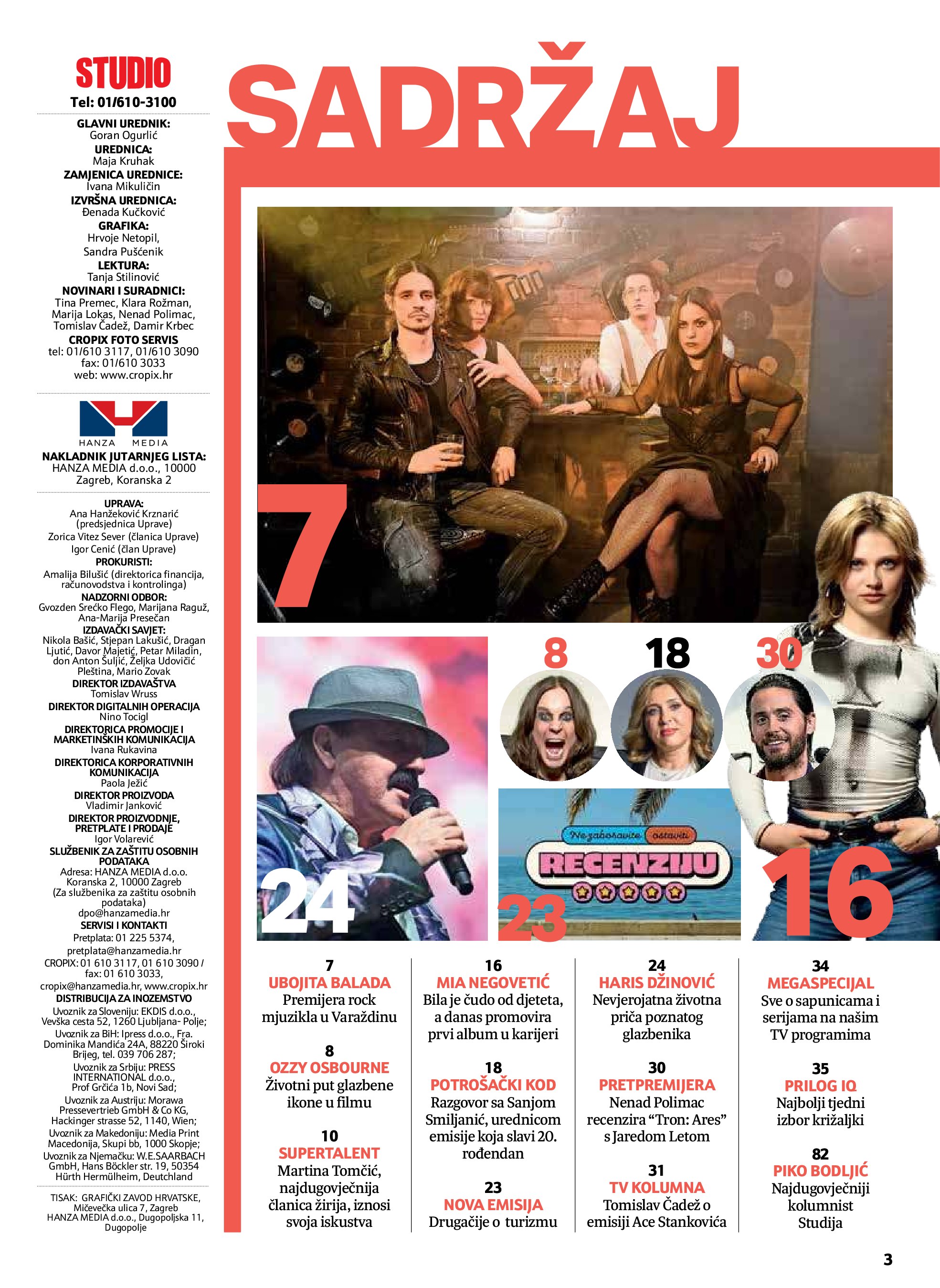 STUDIO
Tel: 01/610-3100

GLAVNI UREDNIK:
Goran Ogurlić
UREDNICA:
Maja Kruhak
ZAMJENICA UREDNICE:
Ivana Mikuličin
IZVRŠNA UREDNICA:
Đenada Kučković
GRAFIKA:
Hrvoje Netopil,
Sandra Pušćenik
LEKTURA:
Tanja Stilinović
NOVINARI I SURADNICI:
Tina Premec, Klara Rožman, Marija Lokas, Nenad Polimac, Tomislav Čadež, Damir Krbec
CROPIX FOTO SERVIS
tel: 01/610 3117, 01/610 3090
fax: 01/610 3033
web: www.cropix.hr

HANZA MEDIA

NAKLADNIK JUTARNJEG LISTA:
HANZA MEDIA d.o.o., 10000 Zagreb, Koranska 2

UPRAVA:
Ana Hanžeković Krznarić (predsjednica Uprave)
Zorica Vitez Sever (članica Uprave)
Igor Cenić (član Uprave)
PROKURISTI:
Amalija Bilušić (direktorica financija, računovodstva i kontrolinga)
NADZORNI ODBOR:
Gvozden Srećko Flego, Marijana Raguž, Ana-Marija Presečan
IZDAVAČKI SAVJET:
Nikola Bašić, Stjepan Lakušić, Dragan Ljutić, Davor Majetić, Petar Miladin, don Anton Šuljić, Željka Udovičić Pleština, Mario Zovak
DIREKTOR IZDAVAŠTVA
Tomislav Wruss
DIREKTOR DIGITALNIH OPERACIJA
Nino Tocigl
DIREKTORICA PROMOCIJE I MARKETINŠKIH KOMUNIKACIJA
Ivana Rukavina
DIREKTORICA KORPORATIVNIH KOMUNIKACIJA
Paola Ježić
DIREKTOR PROIZVODA
Vladimir Janković
DIREKTOR PROIZVODNJE, PRETPLATE I PRODAJE
Igor Volarević
SLUŽBENIK ZA ZAŠTITU OSOBNIH PODATAKA
Adresa: HANZA MEDIA d.o.o. Koranska 2, 10000 Zagreb (Za službenika za zaštitu osobnih podataka)
dpo@hanzamedia.hr
SERVISI I KONTAKTI
Pretplata: 01 225 5374,
pretplata@hanzamedia.hr
CROPIX: 01 610 3117, 01 610 3090 / fax: 01 610 3033,
cropix@hanzamedia.hr, www.cropix.hr
DISTRIBUCIJA ZA INOZEMSTVO
Uvoznik za Sloveniju: EKDIS d.o.o., Vevška cesta 52, 1260 Ljubljana- Polje;
Uvoznik za BiH: Ipress d.o.o., Fra. Dominika Mandića 24A, 88220 Široki Brijeg, tel. 039 706 287;
Uvoznik za Srbiju: PRESS INTERNATIONAL d.o.o., Prof Grčića 1b, Novi Sad;
Uvoznik za Austriju: Morawa Pressevertrieb GmbH & Co KG, Hackinger strasse 52, 1140, Wien;
Uvoznik za Makedoniju: Media Print Macedonija, Skupi bb, 1000 Skopje;
Uvoznik za Njemačku: W.E.SAARBACH GmbH, Hans Böckler str. 19, 50354 Hürth Hermülheim, Deutchland

TISAK: GRAFIČKI ZAVOD HRVATSKE, Mičevečka ulica 7, Zagreb
HANZA MEDIA d.o.o., Dugopoljska 11, Dugopolje

SADRŽAJ

7
8
18
30
24
Ne zaboravite ostaviti
RECENZIJU
23
16

7
UBOJITA BALADA
Premijera rock mjuzikla u Varaždinu

8
OZZY OSBOURNE
Životni put glazbene ikone u filmu

10
SUPERTALENT
Martina Tomčić, najdugovječnija članica žirija, iznosi svoja iskustva

16
MIA NEGOVETIĆ
Bila je čudo od djeteta, a danas promovira prvi album u karijeri

18
POTROŠAČKI KOD
Razgovor sa Sanjom Smiljanić, urednicom emisije koja slavi 20. rođendan

23
NOVA EMISIJA
Drugačije o turizmu

24
HARIS DŽINOVIĆ
Nevjerojatna životna priča poznatog glazbenika

30
PRETPREMIJERA
Nenad Polimac recenzira “Tron: Ares” s Jaredom Letom

31
TV KOLUMNA
Tomislav Čadež o emisiji Ace Stankovića

34
MEGASPECIJAL
Sve o sapunicama i serijama na našim TV programima

35
PRILOG IQ
Najbolji tjedni izbor križaljki

82
PIKO BODLJIĆ
Najdugovječniji kolumnist Studija

3